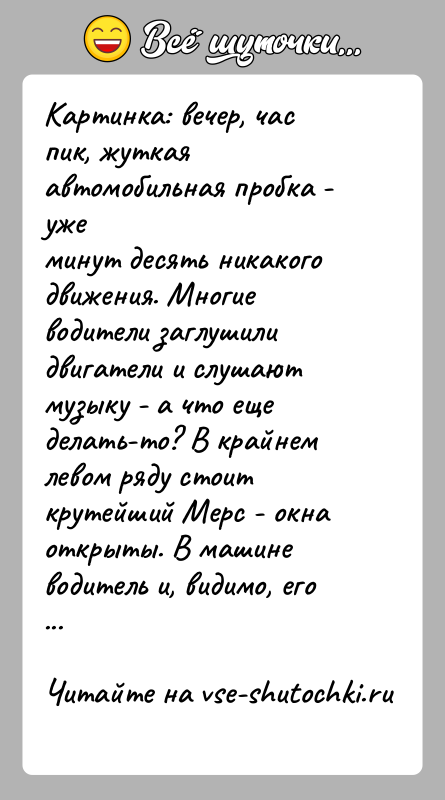 Всё шуточки...

Картинка: вечер, час пик, жуткая автомобильная пробка - уже минут десять никакого движения. Многие водители заглушили двигатели и слушают музыку - а что еще делать-то? В крайнем левом ряду стоит крутейший Мерс - окна открыты. В машине водитель и, видимо, его ...

Читайте на vse-shutochki.ru